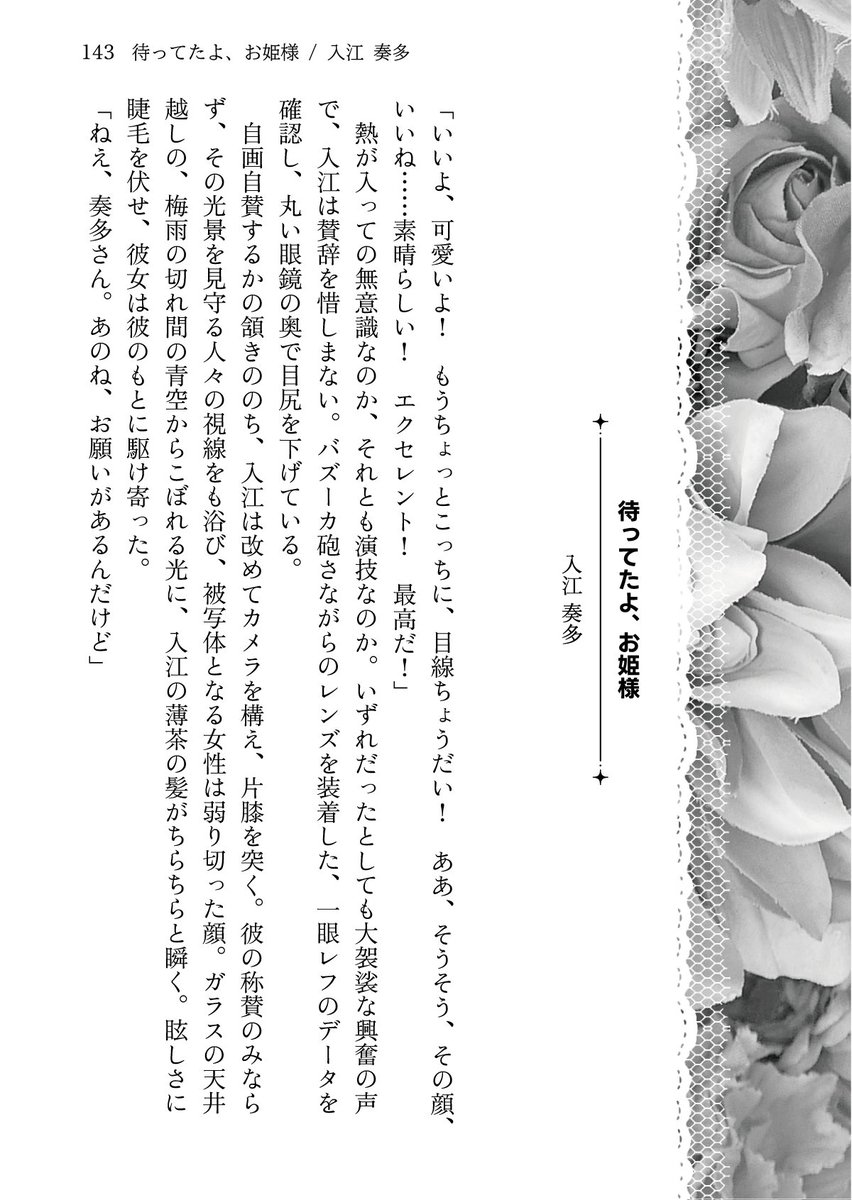 143　待ってたよ、お姫様 / 入江 奏多

待ってたよ、お姫様

入江 奏多

「いいよ、可愛いよ！　もうちょっとこっちに、目線ちょうだい！　ああ、そうそう、その顔、いいね……素晴らしい！　エクセレント！　最高だ！」

熱が入っての無意識なのか、それとも演技なのか。いずれだったとしても大袈裟な興奮の声で、入江は賛辞を惜しまない。バズーカ砲さながらのレンズを装着した、一眼レフのデータを確認し、丸い眼鏡の奥で目尻を下げている。

自画自賛するかの頷きののち、入江は改めてカメラを構え、片膝を突く。彼の称賛のみならず、その光景を見守る人々の視線をも浴び、被写体となる女性は弱り切った顔。ガラスの天井越しの、梅雨の切れ間の青空からこぼれる光に、入江の薄茶の髪がちらちらと瞬く。眩しさに睫毛を伏せ、彼女は彼のもとに駆け寄った。

「ねえ、奏多さん。あのね、お願いがあるんだけど」